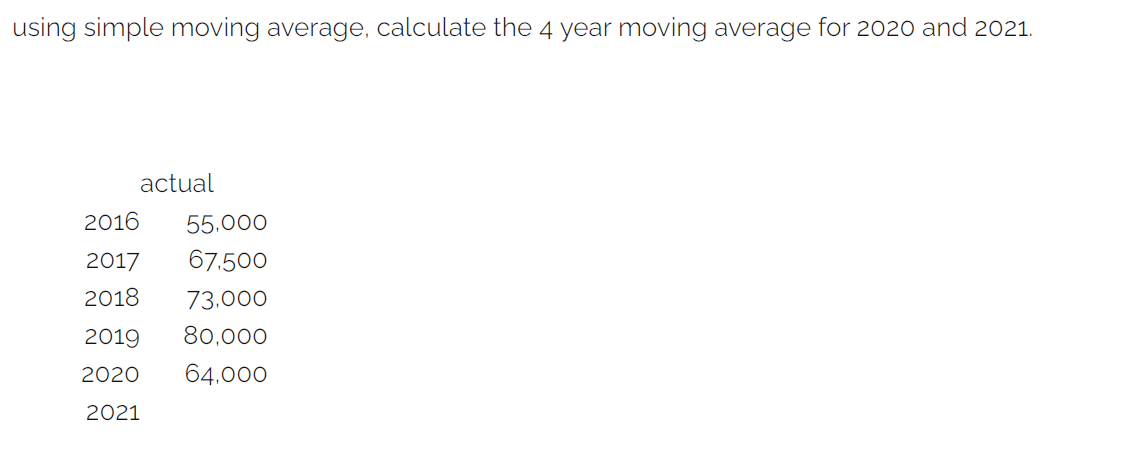 using simple moving average, calculate the 4 year moving average for 2020 and 2021.

|  | actual |
|---|---|
| 2016 | 55,000 |
| 2017 | 67,500 |
| 2018 | 73,000 |
| 2019 | 80,000 |
| 2020 | 64,000 |
| 2021 |  |